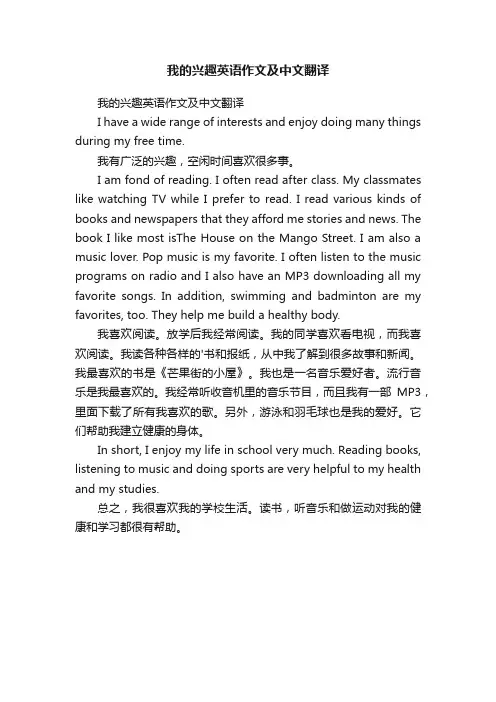 我的兴趣英语作文及中文翻译

我的兴趣英语作文及中文翻译

I have a wide range of interests and enjoy doing many things during my free time.

我有广泛的兴趣，空闲时间喜欢很多事。

I am fond of reading. I often read after class. My classmates like watching TV while I prefer to read. I read various kinds of books and newspapers that they afford me stories and news. The book I like most isThe House on the Mango Street. I am also a music lover. Pop music is my favorite. I often listen to the music programs on radio and I also have an MP3 downloading all my favorite songs. In addition, swimming and badminton are my favorites, too. They help me build a healthy body.

我喜欢阅读。放学后我经常阅读。我的同学喜欢看电视，而我喜欢阅读。我读各种各样的'书和报纸，从中我了解到很多故事和新闻。我最喜欢的书是《芒果街的小屋》。我也是一名音乐爱好者。流行音乐是我最喜欢的。我经常听收音机里的音乐节目，而且我有一部 MP3，里面下载了所有我喜欢的歌。另外，游泳和羽毛球也是我的爱好。它们帮助我建立健康的身体。

In short, I enjoy my life in school very much. Reading books, listening to music and doing sports are very helpful to my health and my studies.

总之，我很喜欢我的学校生活。读书，听音乐和做运动对我的健康和学习都很有帮助。